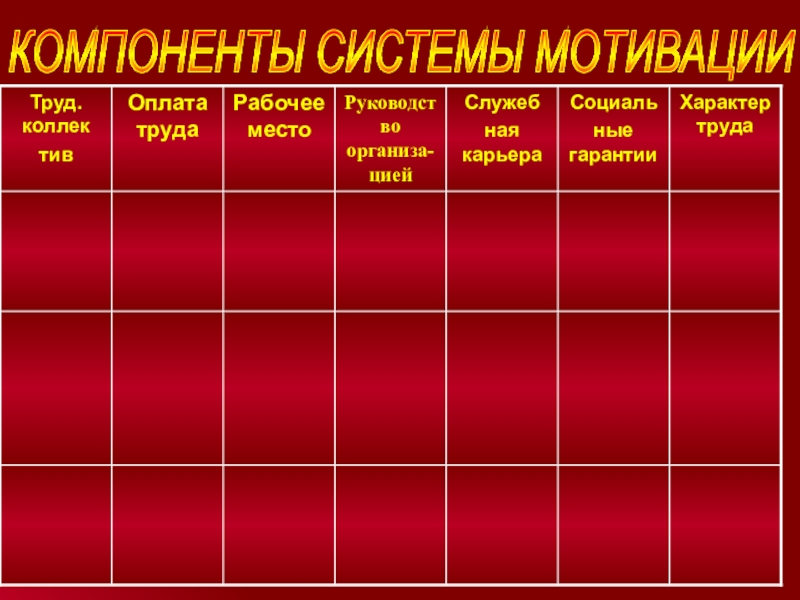 КОМПОНЕНТЫ СИСТЕМЫ МОТИВАЦИИ

| Труд. коллек тив | Оплата труда | Рабочее место | Руководст во организа-цией | Служеб ная карьера | Социаль ные гарантии | Характер труда |
|---|---|---|---|---|---|---|
| | | | | | | |
| | | | | | | |
| | | | | | | |